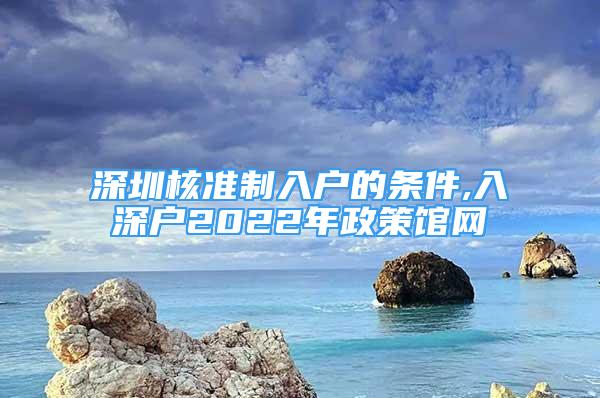 深圳核准制入户的条件,入深户2022年政策馆网